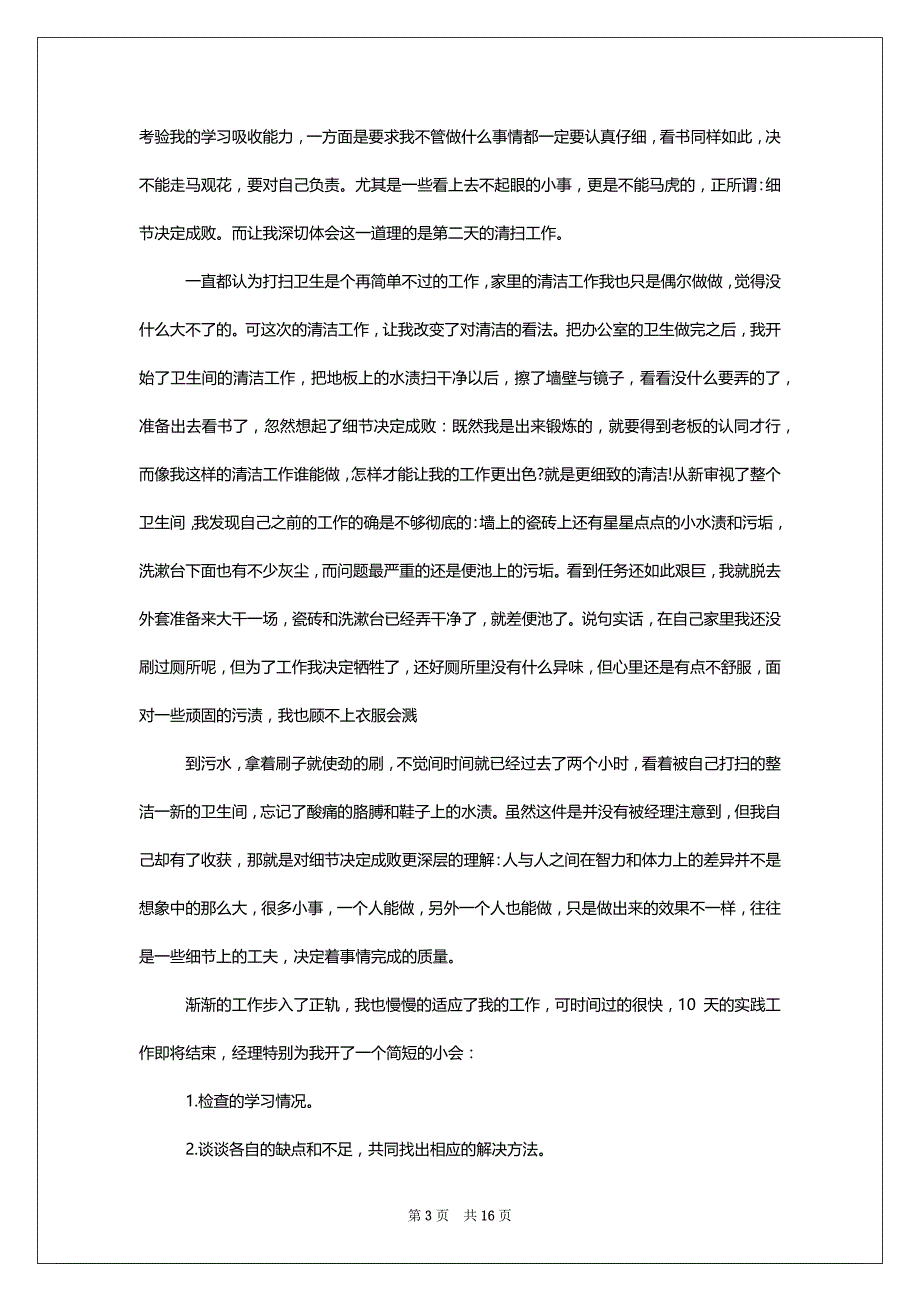 考验我的学习吸收能力，一方面是要求我不管做什么事情都一定要认真仔细，看书同样如此，决不能走马观花，要对自己负责。尤其是一些看上去不起眼的小事，更是不能马虎的，正所谓：细节决定成败。而让我深切体会这一道理的是第二天的清扫工作。

一直都认为打扫卫生是个再简单不过的工作，家里的清洁工作我也只是偶尔做做，觉得没什么大不了的。可这次的清洁工作，让我改变了对清洁的看法。把办公室的卫生做完之后，我开始了卫生间的清洁工作，把地板上的水渍扫干净以后，擦了墙壁与镜子，看看没什么要弄的了，准备出去看书了，忽然想起了细节决定成败：既然我是出来锻炼的，就要得到老板的认同才行，而像我这样的清洁工作谁能做，怎样才能让我的工作更出色?就是更细致的清洁!从新审视了整个卫生间，我发现自己之前的工作的确是不够彻底的：墙上的瓷砖上还有星星点点的小水渍和污垢，洗漱台下面也有不少灰尘，而问题最严重的还是便池上的污垢。看到任务还如此艰巨，我就脱去外套准备来大干一场，瓷砖和洗漱台已经弄干净了，就差便池了。说句实话，在自己家里我还没刷过厕所呢，但为了工作我决定牺牲了，还好厕所里没有什么异味，但心里还是有点不舒服，面对一些顽固的污渍，我也顾不上衣服会溅

到污水，拿着刷子就使劲的刷，不觉间时间就已经过去了两个小时，看着被自己打扫的整洁一新的卫生间，忘记了酸痛的胳膊和鞋子上的水渍。虽然这件是并没有被经理注意到，但我自己却有了收获，那就是对细节决定成败更深层的理解：人与人之间在智力和体力上的差异并不是想象中的那么大，很多小事，一个人能做，另外一个人也能做，只是做出来的效果不一样，往往是一些细节上的工夫，决定着事情完成的质量。

渐渐的工作步入了正轨，我也慢慢的适应了我的工作，可时间过的很快，10 天的实践工作即将结束，经理特别为我开了一个简短的小会：

1.检查的学习情况。

2.谈谈各自的缺点和不足，共同找出相应的解决方法。

第 3 页　共 16 页